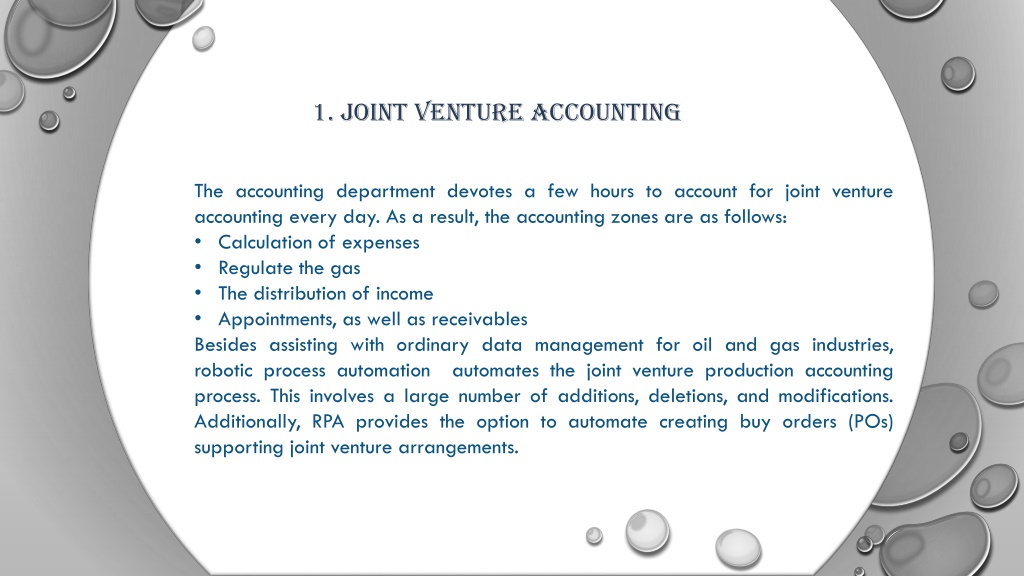 1. JOINT VENTURE ACCOUNTING

The accounting department devotes a few hours to account for joint venture accounting every day. As a result, the accounting zones are as follows:
• Calculation of expenses
• Regulate the gas
• The distribution of income
• Appointments, as well as receivables
Besides assisting with ordinary data management for oil and gas industries, robotic process automation automates the joint venture production accounting process. This involves a large number of additions, deletions, and modifications. Additionally, RPA provides the option to automate creating buy orders (POs) supporting joint venture arrangements.